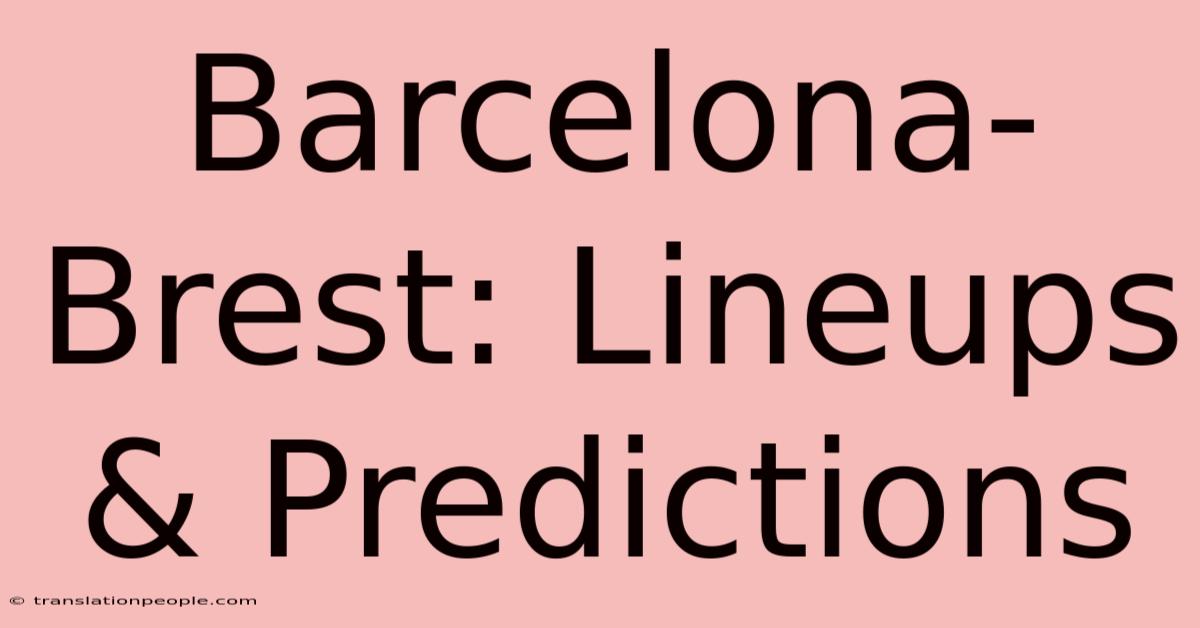 Barcelona-Brest: Lineups & Predictions

© translationpeople.com